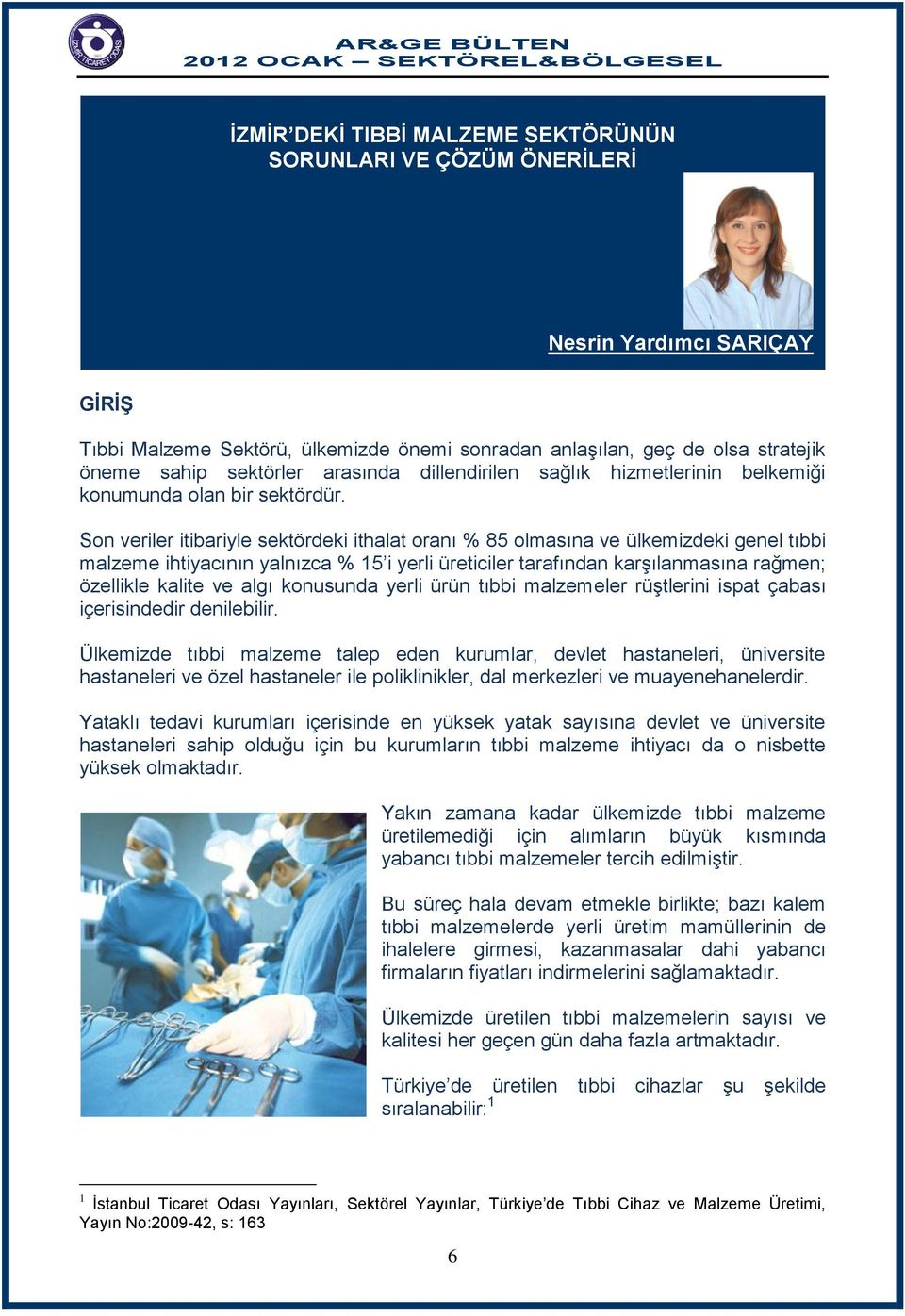 İZMİR TİCARET ODASI

AR&GE BÜLTEN
2012 OCAK – SEKTÖREL&BÖLGESEL

İZMİR'DEKİ TIBBİ MALZEME SEKTÖRÜNÜN SORUNLARI VE ÇÖZÜM ÖNERİLERİ

Nesrin Yardımcı SARIÇAY

GİRİŞ

Tıbbi Malzeme Sektörü, ülkemizde önemi sonradan anlaşılan, geç de olsa stratejik öneme sahip sektörler arasında dillendirilen sağlık hizmetlerinin belkemiği konumunda olan bir sektördür.

Son veriler itibariyle sektördeki ithalat oranı % 85 olmasına ve ülkemizdeki genel tıbbi malzeme ihtiyacının yalnızca % 15'i yerli üreticiler tarafından karşılanmasına rağmen; özellikle kalite ve algı konusunda yerli ürün tıbbi malzemeler rüştlerini ispat çabası içerisindedir denilebilir.

Ülkemizde tıbbi malzeme talep eden kurumlar, devlet hastaneleri, üniversite hastaneleri ve özel hastaneler ile poliklinikler, dal merkezleri ve muayenehanelerdir.

Yataklı tedavi kurumları içerisinde en yüksek yatak sayısına devlet ve üniversite hastaneleri sahip olduğu için bu kurumların tıbbi malzeme ihtiyacı da o nisbette yüksek olmaktadır.

Yakın zamana kadar ülkemizde tıbbi malzeme üretilemediği için alımların büyük kısmında yabancı tıbbi malzemeler tercih edilmiştir.

Bu süreç hala devam etmekle birlikte; bazı kalem tıbbi malzemelerde yerli üretim mamüllerinin de ihalelere girmesi, kazanmasalar dahi yabancı firmaların fiyatları indirmelerini sağlamaktadır.

Ülkemizde üretilen tıbbi malzemelerin sayısı ve kalitesi her geçen gün daha fazla artmaktadır.

Türkiye'de üretilen tıbbi cihazlar şu şekilde sıralanabilir:$^1$

$^1$ İstanbul Ticaret Odası Yayınları, Sektörel Yayınlar, Türkiye'de Tıbbi Cihaz ve Malzeme Üretimi, Yayın No:2009-42, s: 163

6